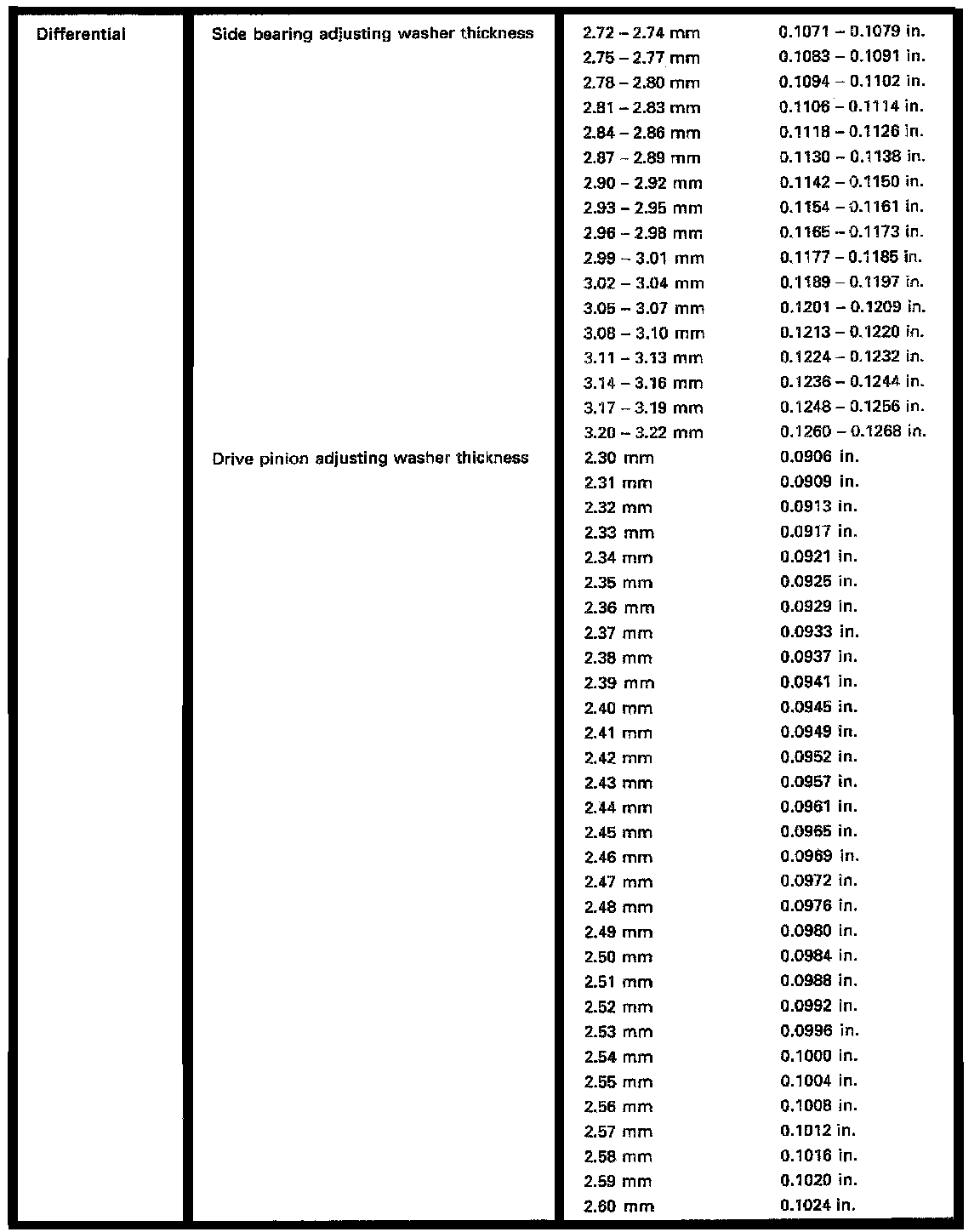 | Differential | Side bearing adjusting washer thickness | 2.72 – 2.74 mm | 0.1071 – 0.1079 in. |
|---|---|---|---|
| | | 2.75 – 2.77 mm | 0.1083 – 0.1091 in. |
| | | 2.78 – 2.80 mm | 0.1094 – 0.1102 in. |
| | | 2.81 – 2.83 mm | 0.1106 – 0.1114 in. |
| | | 2.84 – 2.86 mm | 0.1118 – 0.1126 in. |
| | | 2.87 – 2.89 mm | 0.1130 – 0.1138 in. |
| | | 2.90 – 2.92 mm | 0.1142 – 0.1150 in. |
| | | 2.93 – 2.95 mm | 0.1154 – 0.1161 in. |
| | | 2.96 – 2.98 mm | 0.1165 – 0.1173 in. |
| | | 2.99 – 3.01 mm | 0.1177 – 0.1185 in. |
| | | 3.02 – 3.04 mm | 0.1189 – 0.1197 in. |
| | | 3.05 – 3.07 mm | 0.1201 – 0.1209 in. |
| | | 3.08 – 3.10 mm | 0.1213 – 0.1220 in. |
| | | 3.11 – 3.13 mm | 0.1224 – 0.1232 in. |
| | | 3.14 – 3.16 mm | 0.1236 – 0.1244 in. |
| | | 3.17 – 3.19 mm | 0.1248 – 0.1256 in. |
| | | 3.20 – 3.22 mm | 0.1260 – 0.1268 in. |
| | Drive pinion adjusting washer thickness | 2.30 mm | 0.0906 in. |
| | | 2.31 mm | 0.0909 in. |
| | | 2.32 mm | 0.0913 in. |
| | | 2.33 mm | 0.0917 in. |
| | | 2.34 mm | 0.0921 in. |
| | | 2.35 mm | 0.0925 in. |
| | | 2.36 mm | 0.0929 in. |
| | | 2.37 mm | 0.0933 in. |
| | | 2.38 mm | 0.0937 in. |
| | | 2.39 mm | 0.0941 in. |
| | | 2.40 mm | 0.0945 in. |
| | | 2.41 mm | 0.0949 in. |
| | | 2.42 mm | 0.0952 in. |
| | | 2.43 mm | 0.0957 in. |
| | | 2.44 mm | 0.0961 in. |
| | | 2.45 mm | 0.0965 in. |
| | | 2.46 mm | 0.0969 in. |
| | | 2.47 mm | 0.0972 in. |
| | | 2.48 mm | 0.0976 in. |
| | | 2.49 mm | 0.0980 in. |
| | | 2.50 mm | 0.0984 in. |
| | | 2.51 mm | 0.0988 in. |
| | | 2.52 mm | 0.0992 in. |
| | | 2.53 mm | 0.0996 in. |
| | | 2.54 mm | 0.1000 in. |
| | | 2.55 mm | 0.1004 in. |
| | | 2.56 mm | 0.1008 in. |
| | | 2.57 mm | 0.1012 in. |
| | | 2.58 mm | 0.1016 in. |
| | | 2.59 mm | 0.1020 in. |
| | | 2.60 mm | 0.1024 in. |